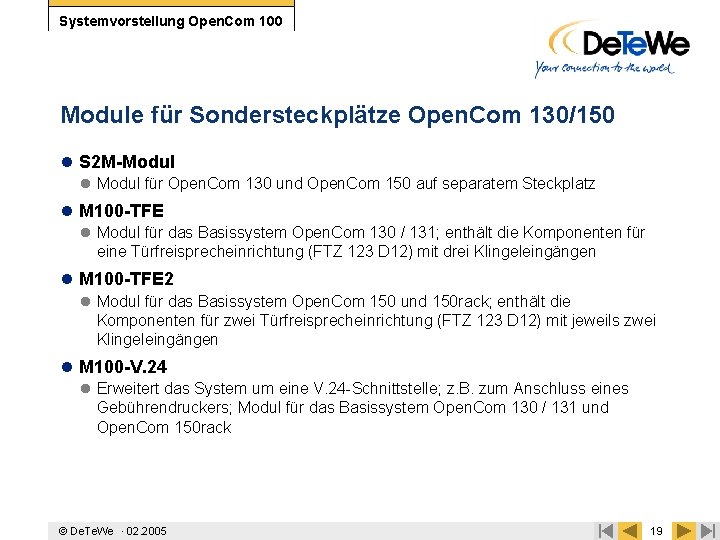 Systemvorstellung OpenCom 100

DeTeWe
Your connection to the world

Module für Sondersteckplätze OpenCom 130/150

• S2M-Modul
• Modul für OpenCom 130 und OpenCom 150 auf separatem Steckplatz

• M100-TFE
• Modul für das Basissystem OpenCom 130 / 131; enthält die Komponenten für eine Türfreisprecheinrichtung (FTZ 123 D12) mit drei Klingeleingängen

• M100-TFE2
• Modul für das Basissystem OpenCom 150 und 150rack; enthält die Komponenten für zwei Türfreisprecheinrichtung (FTZ 123 D12) mit jeweils zwei Klingeleingängen

• M100-V.24
• Erweitert das System um eine V.24-Schnittstelle; z.B. zum Anschluss eines Gebührendruckers; Modul für das Basissystem OpenCom 130 / 131 und OpenCom 150rack

© DeTeWe · 02.2005

19